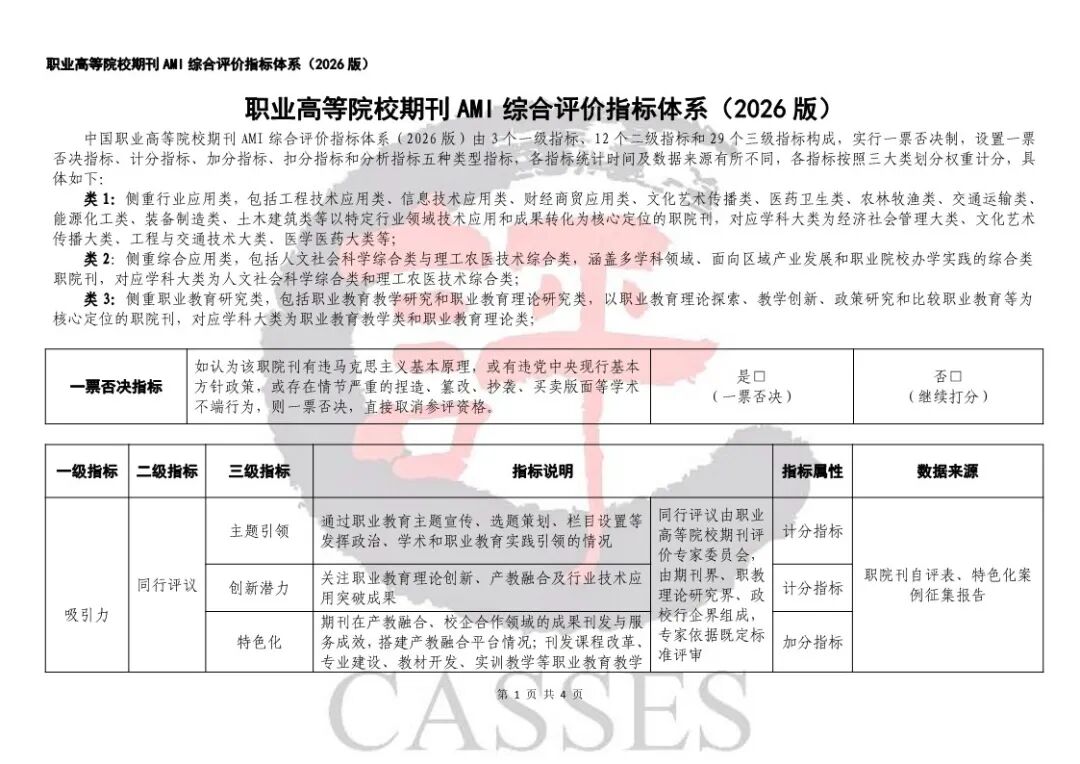 职业高等院校期刊 AMI 综合评价指标体系（2026 版）

职业高等院校期刊 AMI 综合评价指标体系（2026 版）

中国职业高等院校期刊 AMI 综合评价指标体系（2026 版）由 3 个一级指标、12 个二级指标和 29 个三级指标构成，实行一票否决制，设置一票否决指标、计分指标、加分指标、扣分指标和分析指标五种类型指标，各指标统计时间及数据来源有所不同，各指标按照三大类划分权重计分，具体如下：

类 1：侧重行业应用类，包括工程技术应用类、信息技术应用类、财经商贸应用类、文化艺术传播类、医药卫生类、农林牧渔类、交通运输类、能源化工类、装备制造类、土木建筑类等以特定行业领域技术应用和成果转化为核心定位的职院刊，对应学科大类为经济社会管理大类、文化艺术传播大类、工程与交通技术大类、医学医药大类等；

类 2：侧重综合应用类，包括人文社会科学综合类与理工农医技术综合类，涵盖多学科领域、面向区域产业发展和职业院校办学实践的综合类职院刊，对应学科大类为人文社会科学综合类和理工农医技术综合类；

类 3：侧重职业教育研究类，包括职业教育教学研究和职业教育理论研究类，以职业教育理论探索、教学创新、政策研究和比较职业教育等为核心定位的职院刊，对应学科大类为职业教育教学类和职业教育理论类；

| 一票否决指标 | 如认为该职院刊有违马克思主义基本原理，或有违党中央现行基本方针政策，或存在情节严重的捏造、篡改、抄袭、买卖版面等学术不端行为，则一票否决，直接取消参评资格。 | 是□（一票否决） | 否□（继续打分） |
|---|---|---|---|

| 一级指标 | 二级指标 | 三级指标 | 指标说明 | | 指标属性 | 数据来源 |
|---|---|---|---|---|---|---|
| 吸引力 | 同行评议 | 主题引领 | 通过职业教育主题宣传、选题策划、栏目设置等发挥政治、学术和职业教育实践引领的情况 | 同行评议由职业高等院校期刊评价专家委员会，由期刊界、职教理论研究界、政校行企界组成，专家依据既定标准评审 | 计分指标 | 职院刊自评表、特色化案例征集报告 |
| | | 创新潜力 | 关注职业教育理论创新、产教融合及行业技术应用突破成果 | | 计分指标 | |
| | | 特色化 | 期刊在产教融合、校企合作领域的成果刊发与服务成效，搭建产教融合平台情况；刊发课程改革、专业建设、教材开发、实训教学等职业教育教学 | | 加分指标 | |

第 1 页 共 4 页

CASSES